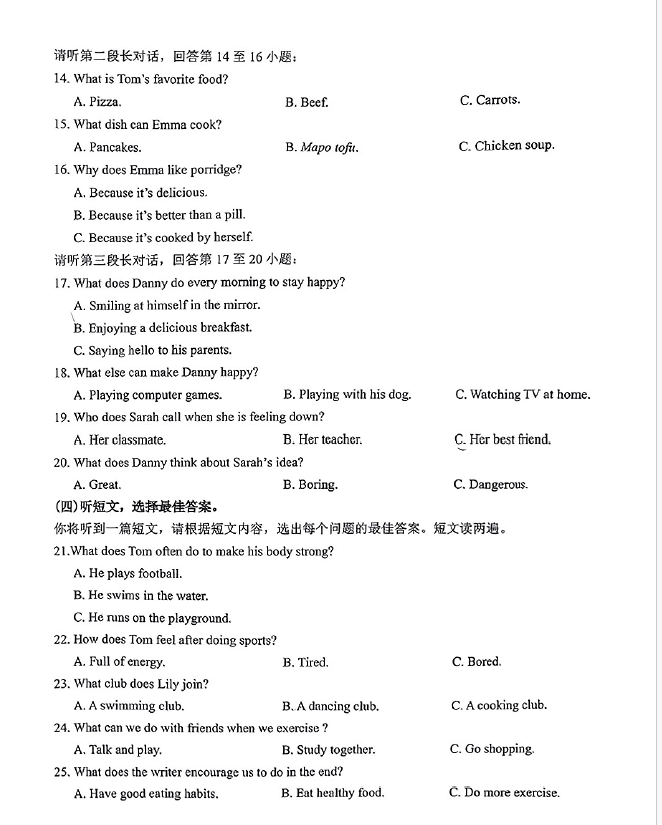 请听第二段长对话，回答第 14 至 16 小题：
14. What is Tom's favorite food?
A. Pizza.
B. Beef.
C. Carrots.
15. What dish can Emma cook?
A. Pancakes.
B. Mapo tofu.
C. Chicken soup.
16. Why does Emma like porridge?
A. Because it's delicious.
B. Because it's better than a pill.
C. Because it's cooked by herself.
请听第三段长对话，回答第 17 至 20 小题：
17. What does Danny do every morning to stay happy?
A. Smiling at himself in the mirror.
B. Enjoying a delicious breakfast.
C. Saying hello to his parents.
18. What else can make Danny happy?
A. Playing computer games.
B. Playing with his dog.
C. Watching TV at home.
19. Who does Sarah call when she is feeling down?
A. Her classmate.
B. Her teacher.
C. Her best friend.
20. What does Danny think about Sarah's idea?
A. Great.
B. Boring.
C. Dangerous.
(四)听短文，选择最佳答案。
你将听到一篇短文，请根据短文内容，选出每个问题的最佳答案。短文读两遍。
21.What does Tom often do to make his body strong?
A. He plays football.
B. He swims in the water.
C. He runs on the playground.
22. How does Tom feel after doing sports?
A. Full of energy.
B. Tired.
C. Bored.
23. What club does Lily join?
A. A swimming club.
B. A dancing club.
C. A cooking club.
24. What can we do with friends when we exercise ?
A. Talk and play.
B. Study together.
C. Go shopping.
25. What does the writer encourage us to do in the end?
A. Have good eating habits.
B. Eat healthy food.
C. Do more exercise.